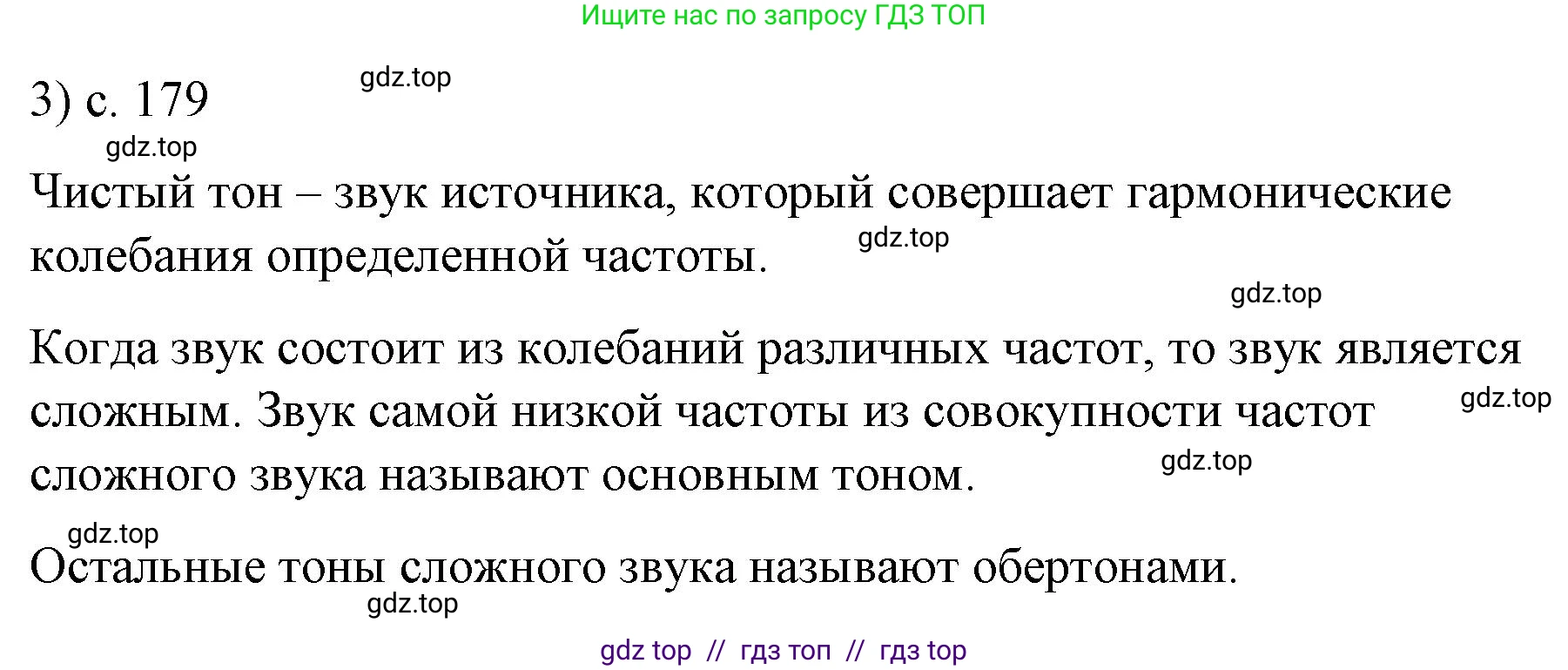 Ищите нас по запросу ГДЗ ТОП

3) с. 179 gdz.top

gdz.top

Чистый тон – звук источника, который совершает гармонические колебания определенной частоты. gdz.top

gdz.top

Когда звук состоит из колебаний различных частот, то звук является сложным. Звук самой низкой частоты из совокупности частот сложного звука называют основным тоном. gdz.top gdz.top

gdz.top

Остальные тоны сложного звука называют обертонами.

gdz.top

gdz top // гдз топ // гдз top